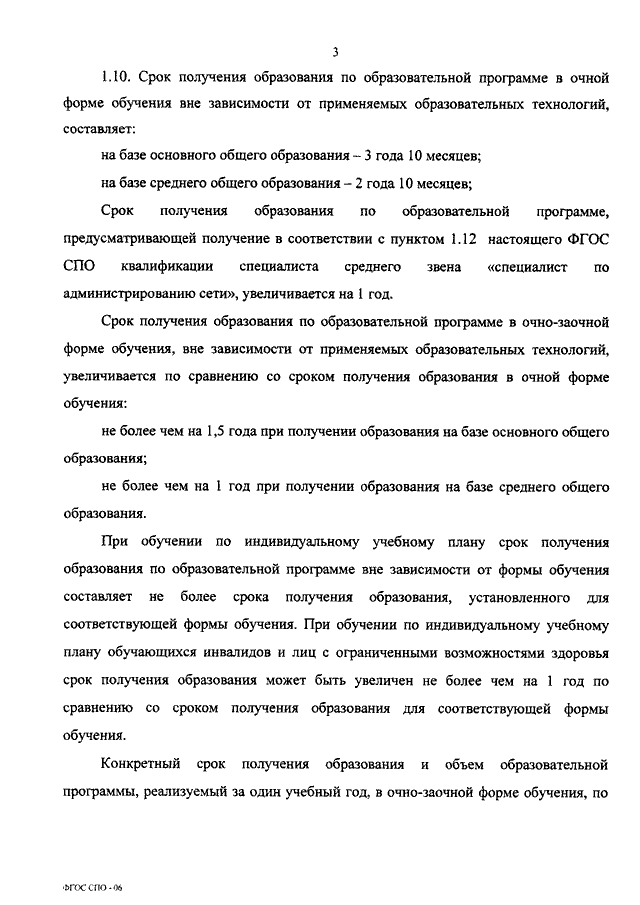 3

1.10. Срок получения образования по образовательной программе в очной форме обучения вне зависимости от применяемых образовательных технологий, составляет:

на базе основного общего образования – 3 года 10 месяцев;

на базе среднего общего образования – 2 года 10 месяцев;

Срок получения образования по образовательной программе, предусматривающей получение в соответствии с пунктом 1.12 настоящего ФГОС СПО квалификации специалиста среднего звена «специалист по администрированию сети», увеличивается на 1 год.

Срок получения образования по образовательной программе в очно-заочной форме обучения, вне зависимости от применяемых образовательных технологий, увеличивается по сравнению со сроком получения образования в очной форме обучения:

не более чем на 1,5 года при получении образования на базе основного общего образования;

не более чем на 1 год при получении образования на базе среднего общего образования.

При обучении по индивидуальному учебному плану срок получения образования по образовательной программе вне зависимости от формы обучения составляет не более срока получения образования, установленного для соответствующей формы обучения. При обучении по индивидуальному учебному плану обучающихся инвалидов и лиц с ограниченными возможностями здоровья срок получения образования может быть увеличен не более чем на 1 год по сравнению со сроком получения образования для соответствующей формы обучения.

Конкретный срок получения образования и объем образовательной программы, реализуемый за один учебный год, в очно-заочной форме обучения, по

ФГОС СПО - 06